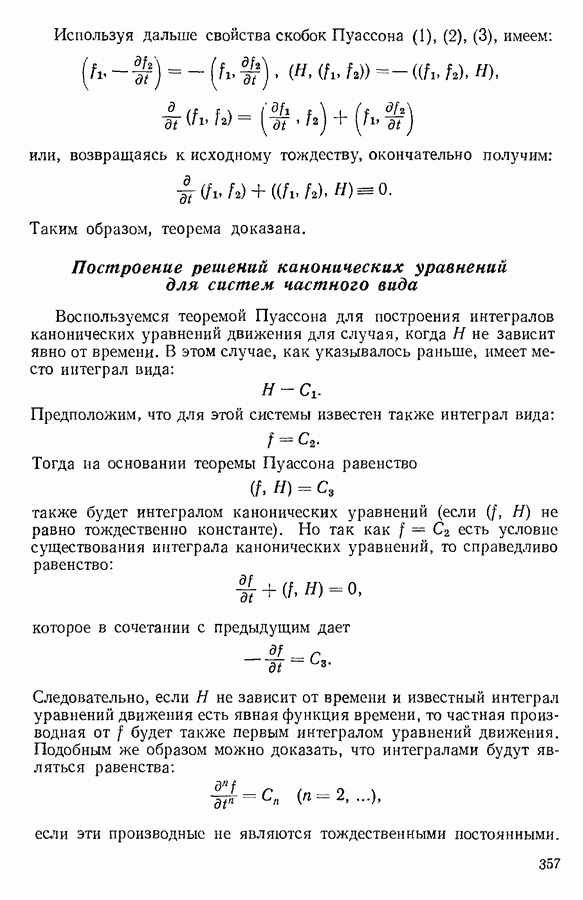 Используя дальше свойства скобок Пуассона (1), (2), (3), имеем:

$\left(f_1, -\frac{\partial f_2}{\partial t}\right) = -\left(f_1, \frac{\partial f_2}{\partial t}\right)$, $(H, (f_1, f_2)) = -((f_1, f_2), H)$,

$\frac{\partial}{\partial t}(f_1, f_2) = \left(\frac{\partial f_1}{\partial t}, f_2\right) + \left(f_1, \frac{\partial f_2}{\partial t}\right)$

или, возвращаясь к исходному тождеству, окончательно получим:

$\frac{\partial}{\partial t}(f_1, f_2) + ((f_1, f_2), H) \equiv 0.$

Таким образом, теорема доказана.

Построение решений канонических уравнений для систем частного вида

Воспользуемся теоремой Пуассона для построения интегралов канонических уравнений движения для случая, когда $H$ не зависит явно от времени. В этом случае, как указывалось раньше, имеет место интеграл вида:

$H - C_1.$

Предположим, что для этой системы известен также интеграл вида:

$f = C_2.$

Тогда на основании теоремы Пуассона равенство

$(f, H) = C_3$

также будет интегралом канонических уравнений (если $(f, H)$ не равно тождественно константе). Но так как $f = C_2$ есть условие существования интеграла канонических уравнений, то справедливо равенство:

$\frac{\partial f}{\partial t} + (f, H) = 0,$

которое в сочетании с предыдущим дает

$-\frac{\partial f}{\partial t} = C_3.$

Следовательно, если $H$ не зависит от времени и известный интеграл уравнений движения есть явная функция времени, то частная производная от $f$ будет также первым интегралом уравнений движения. Подобным же образом можно доказать, что интегралами будут являться равенства:

$\frac{\partial^n f}{\partial t^n} = C_n \quad (n = 2, \ldots),$

если эти производные не являются тождественными постоянными.

357